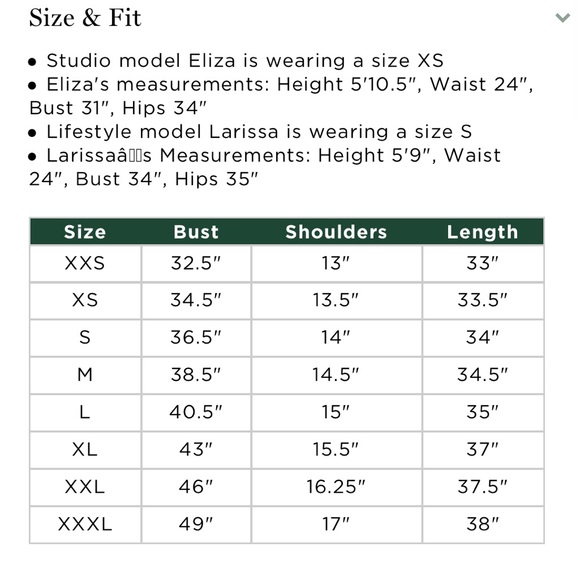 Size & Fit

• Studio model Eliza is wearing a size XS
• Eliza's measurements: Height 5'10.5", Waist 24", Bust 31", Hips 34"
• Lifestyle model Larissa is wearing a size S
• Larissaâs Measurements: Height 5'9", Waist 24", Bust 34", Hips 35"

| Size | Bust | Shoulders | Length |
|---|---|---|---|
| XXS | 32.5" | 13" | 33" |
| XS | 34.5" | 13.5" | 33.5" |
| S | 36.5" | 14" | 34" |
| M | 38.5" | 14.5" | 34.5" |
| L | 40.5" | 15" | 35" |
| XL | 43" | 15.5" | 37" |
| XXL | 46" | 16.25" | 37.5" |
| XXXL | 49" | 17" | 38" |